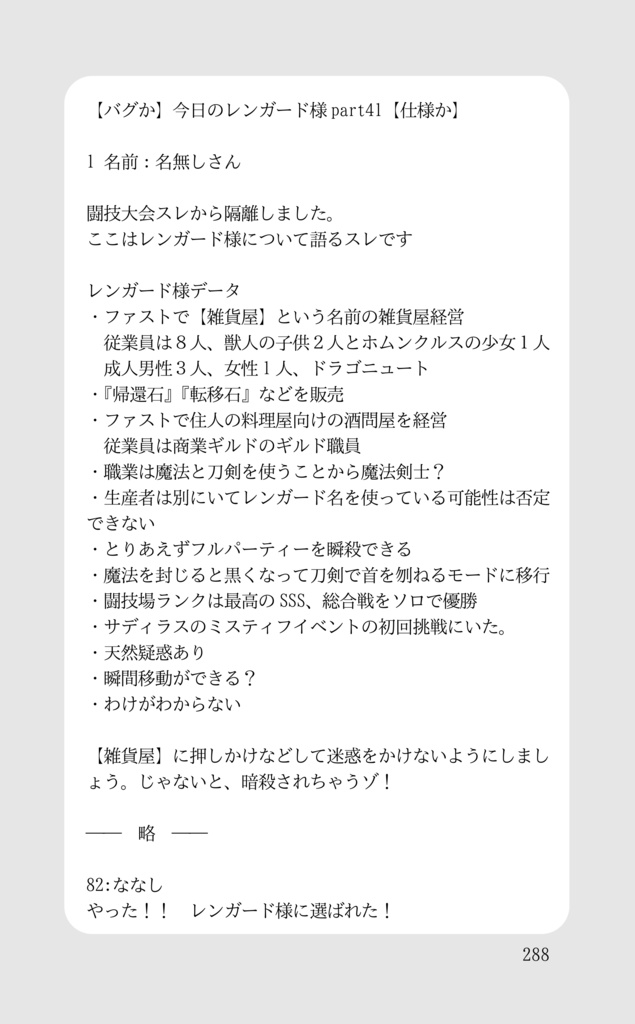 【バグか】今日のレンガード様part41【仕様か】

1 名前：名無しさん

闘技大会スレから隔離しました。
ここはレンガード様について語るスレです

レンガード様データ
・ファストで【雑貨屋】という名前の雑貨屋経営
従業員は８人、獣人の子供２人とホムンクルスの少女１人
成人男性３人、女性１人、ドラゴニュート
・『帰還石』『転移石』などを販売
・ファストで住人の料理屋向けの酒問屋を経営
従業員は商業ギルドのギルド職員
・職業は魔法と刀剣を使うことから魔法剣士？
・生産者は別にいてレンガード名を使っている可能性は否定できない
・とりあえずフルパーティーを瞬殺できる
・魔法を封じると黒くなって刀剣で首を刎ねるモードに移行
・闘技場ランクは最高のSSS、総合戦をソロで優勝
・サディラスのミスティフイベントの初回挑戦にいた。
・天然疑惑あり
・瞬間移動ができる？
・わけがわからない

【雑貨屋】に押しかけなどして迷惑をかけないようにしましょう。じゃないと、暗殺されちゃうゾ！

―― 略 ――

82:ななし
やった！！　レンガード様に選ばれた！

288